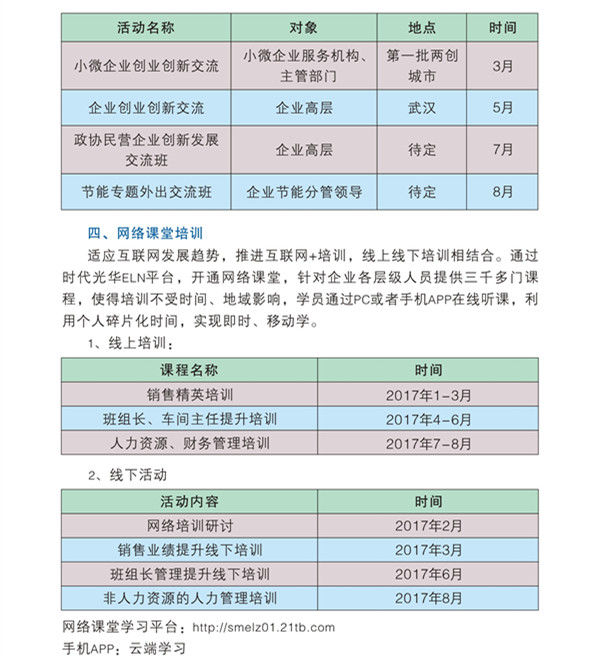 | 活动名称 | 对象 | 地点 | 时间 |
|---|---|---|---|
| 小微企业创业创新交流 | 小微企业服务机构、主管部门 | 第一批两创城市 | 3月 |
| 企业创业创新交流 | 企业高层 | 武汉 | 5月 |
| 政协民营企业创新发展交流班 | 企业高层 | 待定 | 7月 |
| 节能专题外出交流班 | 企业节能分管领导 | 待定 | 8月 |

四、网络课堂培训

适应互联网发展趋势，推进互联网+培训，线上线下培训相结合。通过时代光华ELN平台，开通网络课堂，针对企业各层级人员提供三千多门课程，使得培训不受时间、地域影响，学员通过PC或者手机APP在线听课，利用个人碎片化时间，实现即时、移动学。

1、线上培训：

| 课程名称 | 时间 |
|---|---|
| 销售精英培训 | 2017年1-3月 |
| 班组长、车间主任提升培训 | 2017年4-6月 |
| 人力资源、财务管理培训 | 2017年7-8月 |

2、线下活动

| 活动内容 | 时间 |
|---|---|
| 网络培训研讨 | 2017年2月 |
| 销售业绩提升线下培训 | 2017年3月 |
| 班组长管理提升线下培训 | 2017年6月 |
| 非人力资源的人力管理培训 | 2017年8月 |

网络课堂学习平台：http://smelz01.21tb.com
手机APP：云端学习